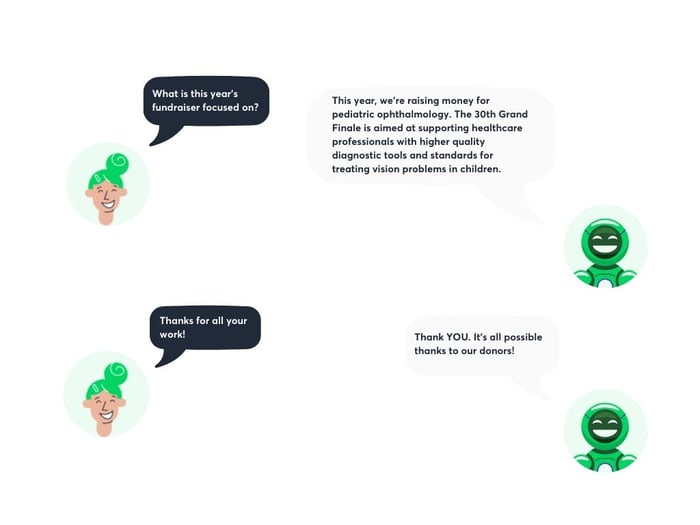 What is this year's fundraiser focused on?

This year, we're raising money for pediatric ophthalmology. The 30th Grand Finale is aimed at supporting healthcare professionals with higher quality diagnostic tools and standards for treating vision problems in children.

Thanks for all your work!

Thank YOU. It's all possible thanks to our donors!